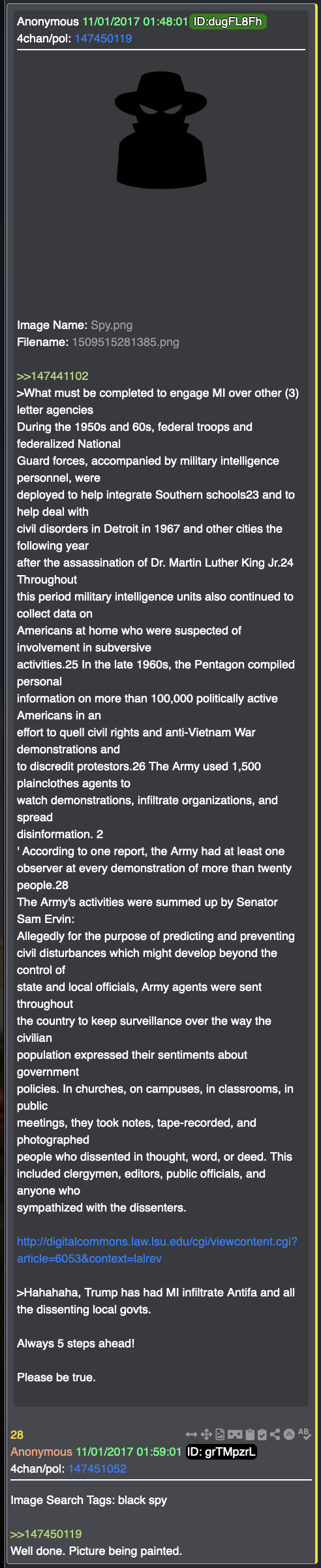 Anonymous 11/01/2017 01:48:01 ID:dugFL8Fh
4chan/pol: 147450119

Image Name: Spy.png
Filename: 1509515281385.png

>>147441102
>What must be completed to engage MI over other (3) letter agencies
During the 1950s and 60s, federal troops and federalized National
Guard forces, accompanied by military intelligence personnel, were
deployed to help integrate Southern schools23 and to help deal with
civil disorders in Detroit in 1967 and other cities the following year
after the assassination of Dr. Martin Luther King Jr.24 Throughout
this period military intelligence units also continued to collect data on
Americans at home who were suspected of involvement in subversive
activities.25 In the late 1960s, the Pentagon compiled personal
information on more than 100,000 politically active Americans in an
effort to quell civil rights and anti-Vietnam War demonstrations and
to discredit protestors.26 The Army used 1,500 plainclothes agents to
watch demonstrations, infiltrate organizations, and spread
disinformation. 2
' According to one report, the Army had at least one observer at every demonstration of more than twenty people.28
The Army's activities were summed up by Senator Sam Ervin:
Allegedly for the purpose of predicting and preventing civil disturbances which might develop beyond the control of
state and local officials, Army agents were sent throughout
the country to keep surveillance over the way the civilian
population expressed their sentiments about government
policies. In churches, on campuses, in classrooms, in public
meetings, they took notes, tape-recorded, and photographed
people who dissented in thought, word, or deed. This included clergymen, editors, public officials, and anyone who
sympathized with the dissenters.

http://digitalcommons.law.lsu.edu/cgi/viewcontent.cgi?article=6053&context=lalrev

>Hahahaha, Trump has had MI infiltrate Antifa and all the dissenting local govts.

Always 5 steps ahead!

Please be true.

28
Anonymous 11/01/2017 01:59:01 ID: grTMpzrL
4chan/pol: 147451052

Image Search Tags: black spy

>>147450119
Well done. Picture being painted.